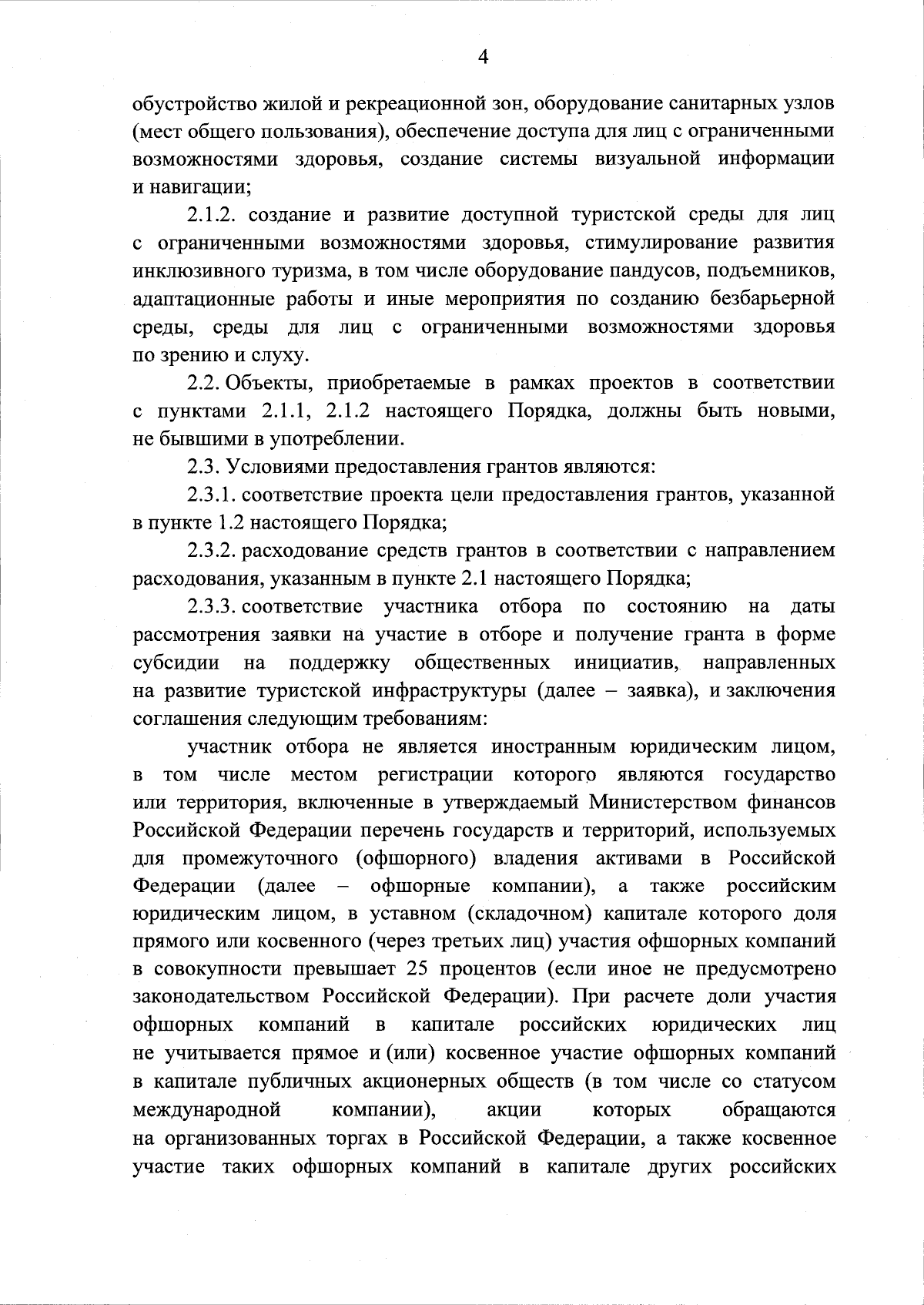 4

обустройство жилой и рекреационной зон, оборудование санитарных узлов (мест общего пользования), обеспечение доступа для лиц с ограниченными возможностями здоровья, создание системы визуальной информации и навигации;

2.1.2. создание и развитие доступной туристской среды для лиц с ограниченными возможностями здоровья, стимулирование развития инклюзивного туризма, в том числе оборудование пандусов, подъемников, адаптационные работы и иные мероприятия по созданию безбарьерной среды, среды для лиц с ограниченными возможностями здоровья по зрению и слуху.

2.2. Объекты, приобретаемые в рамках проектов в соответствии с пунктами 2.1.1, 2.1.2 настоящего Порядка, должны быть новыми, не бывшими в употреблении.

2.3. Условиями предоставления грантов являются:

2.3.1. соответствие проекта цели предоставления грантов, указанной в пункте 1.2 настоящего Порядка;

2.3.2. расходование средств грантов в соответствии с направлением расходования, указанным в пункте 2.1 настоящего Порядка;

2.3.3. соответствие участника отбора по состоянию на даты рассмотрения заявки на участие в отборе и получение гранта в форме субсидии на поддержку общественных инициатив, направленных на развитие туристской инфраструктуры (далее – заявка), и заключения соглашения следующим требованиям:

участник отбора не является иностранным юридическим лицом, в том числе местом регистрации которого являются государство или территория, включенные в утверждаемый Министерством финансов Российской Федерации перечень государств и территорий, используемых для промежуточного (офшорного) владения активами в Российской Федерации (далее – офшорные компании), а также российским юридическим лицом, в уставном (складочном) капитале которого доля прямого или косвенного (через третьих лиц) участия офшорных компаний в совокупности превышает 25 процентов (если иное не предусмотрено законодательством Российской Федерации). При расчете доли участия офшорных компаний в капитале российских юридических лиц не учитывается прямое и (или) косвенное участие офшорных компаний в капитале публичных акционерных обществ (в том числе со статусом международной компании), акции которых обращаются на организованных торгах в Российской Федерации, а также косвенное участие таких офшорных компаний в капитале других российских